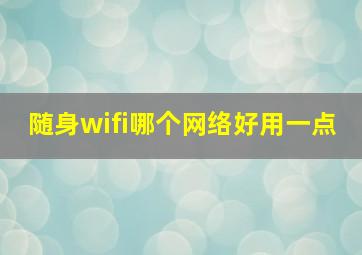 随身wifi哪个网络好用一点